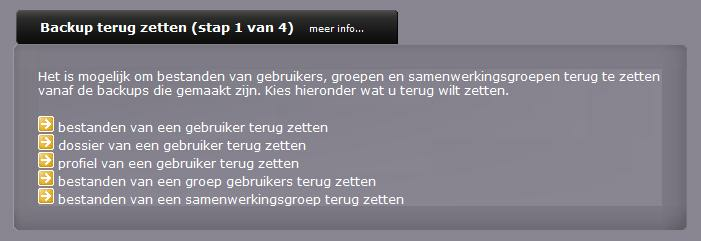 Backup terug zetten (stap 1 van 4) meer info...

Het is mogelijk om bestanden van gebruikers, groepen en samenwerkingsgroepen terug te zetten vanaf de backups die gemaakt zijn. Kies hieronder wat u terug wilt zetten.

bestanden van een gebruiker terug zetten
dossier van een gebruiker terug zetten
profiel van een gebruiker terug zetten
bestanden van een groep gebruikers terug zetten
bestanden van een samenwerkingsgroep terug zetten